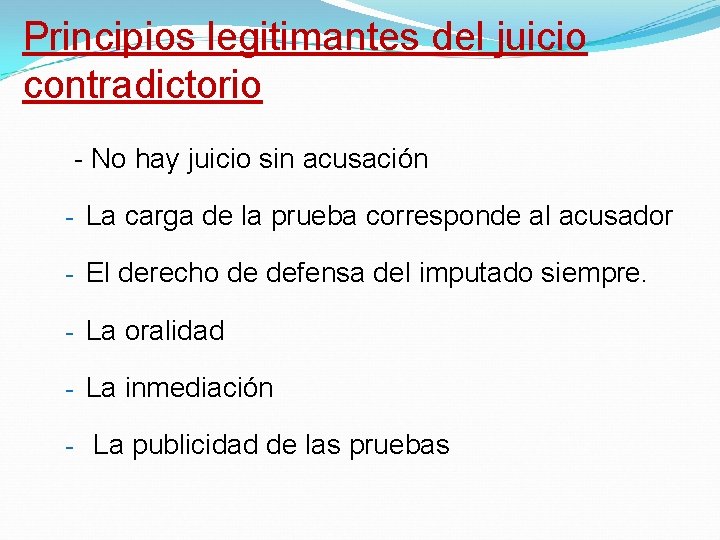 Principios legitimantes del juicio contradictorio

- No hay juicio sin acusación

- La carga de la prueba corresponde al acusador

- El derecho de defensa del imputado siempre.

- La oralidad

- La inmediación

- La publicidad de las pruebas